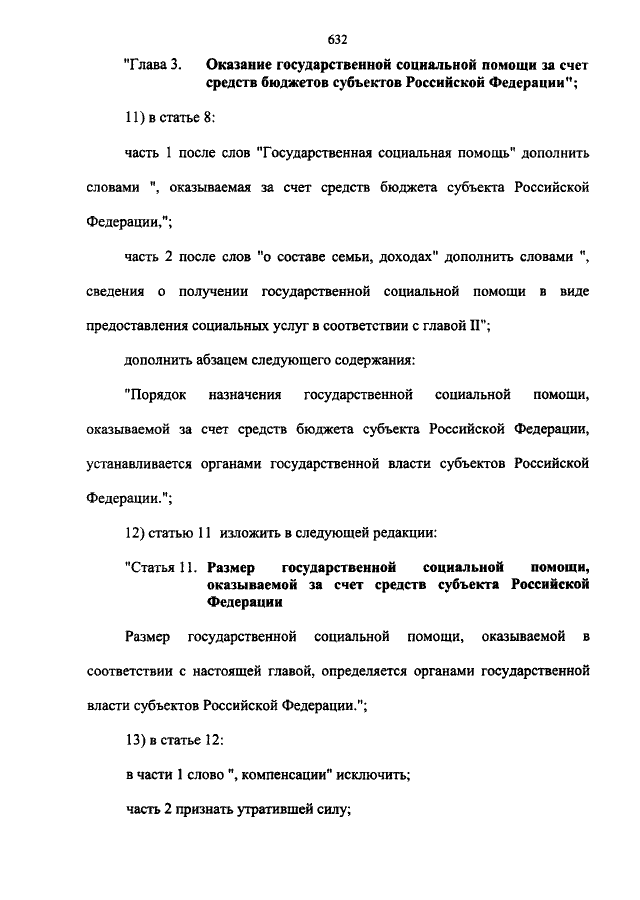 632

"Глава 3. Оказание государственной социальной помощи за счет средств бюджетов субъектов Российской Федерации";

11) в статье 8:

часть 1 после слов "Государственная социальная помощь" дополнить словами ", оказываемая за счет средств бюджета субъекта Российской Федерации,";

часть 2 после слов "о составе семьи, доходах" дополнить словами ", сведения о получении государственной социальной помощи в виде предоставления социальных услуг в соответствии с главой II";

дополнить абзацем следующего содержания:

"Порядок назначения государственной социальной помощи, оказываемой за счет средств бюджета субъекта Российской Федерации, устанавливается органами государственной власти субъектов Российской Федерации.";

12) статью 11 изложить в следующей редакции:

"Статья 11. Размер государственной социальной помощи, оказываемой за счет средств субъекта Российской Федерации

Размер государственной социальной помощи, оказываемой в соответствии с настоящей главой, определяется органами государственной власти субъектов Российской Федерации.";

13) в статье 12:

в части 1 слово ", компенсации" исключить;

часть 2 признать утратившей силу;